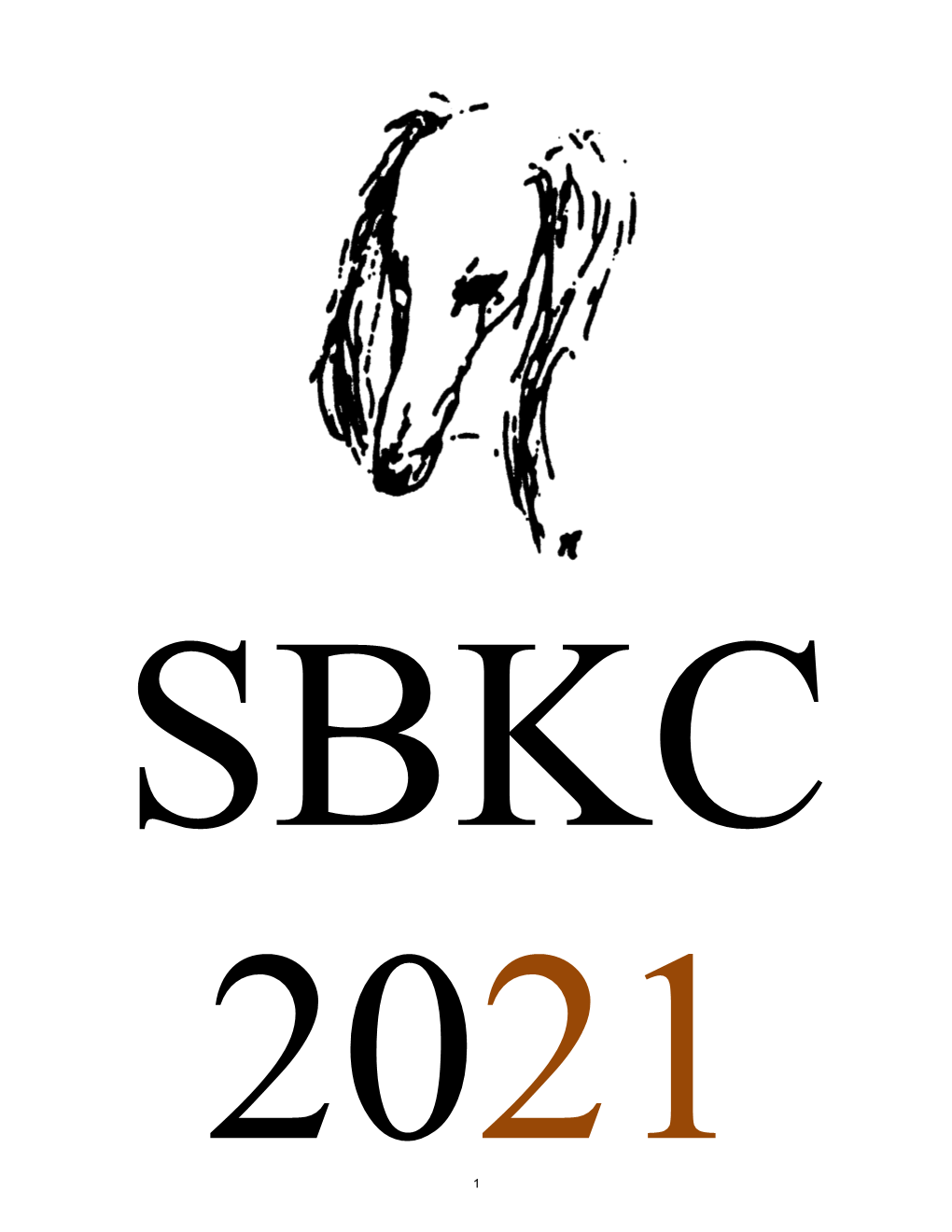 SBKC

2021

1